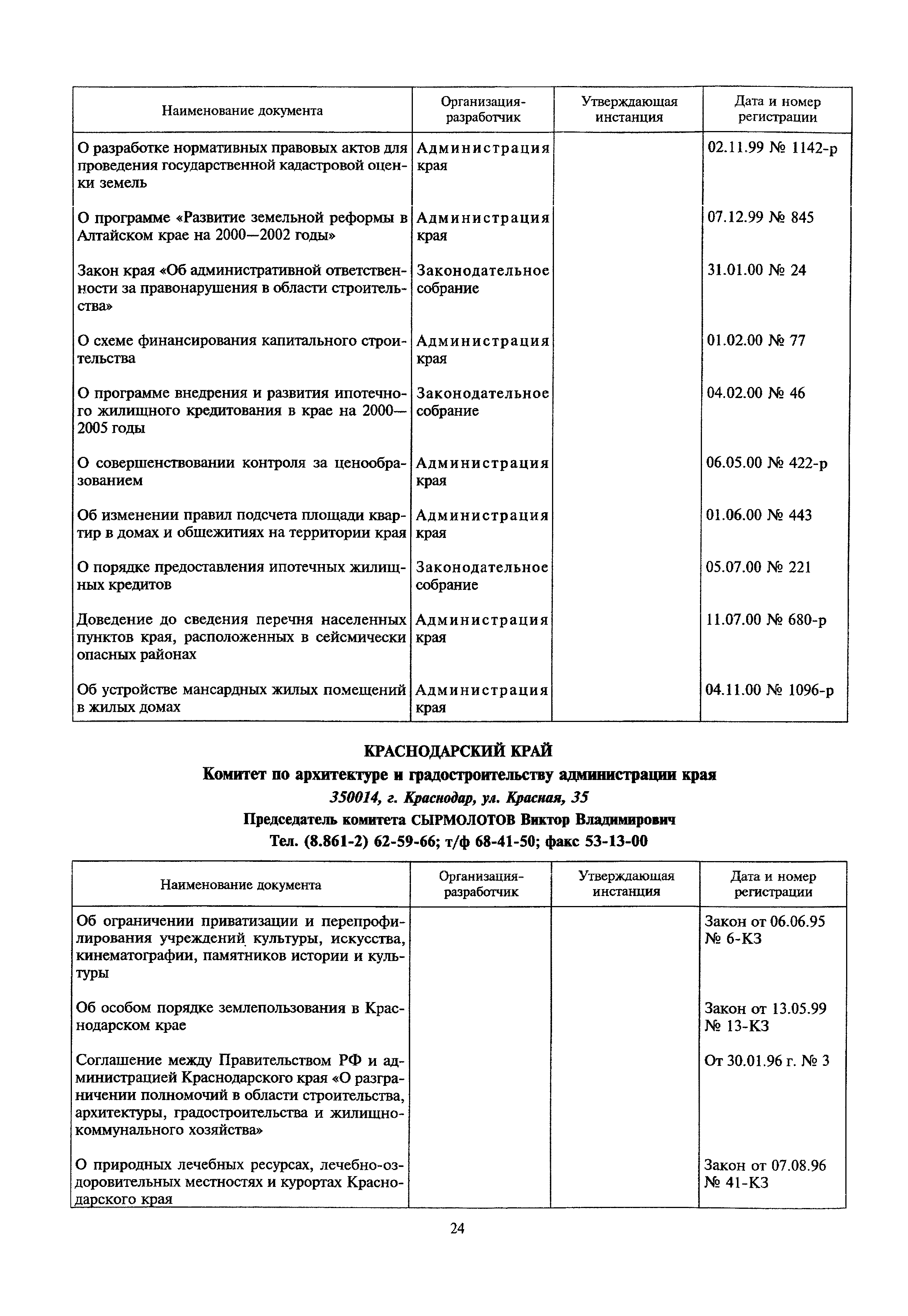 | Наименование документа | Организация-разработчик | Утверждающая инстанция | Дата и номер регистрации |
|---|---|---|---|
| О разработке нормативных правовых актов для проведения государственной кадастровой оценки земель | Администрация края | | 02.11.99 № 1142-р |
| О программе «Развитие земельной реформы в Алтайском крае на 2000—2002 годы» | Администрация края | | 07.12.99 № 845 |
| Закон края «Об административной ответственности за правонарушения в области строительства» | Законодательное собрание | | 31.01.00 № 24 |
| О схеме финансирования капитального строительства | Администрация края | | 01.02.00 № 77 |
| О программе внедрения и развития ипотечного жилищного кредитования в крае на 2000—2005 годы | Законодательное собрание | | 04.02.00 № 46 |
| О совершенствовании контроля за ценообразованием | Администрация края | | 06.05.00 № 422-р |
| Об изменении правил подсчета площади квартир в домах и общежитиях на территории края | Администрация края | | 01.06.00 № 443 |
| О порядке предоставления ипотечных жилищных кредитов | Законодательное собрание | | 05.07.00 № 221 |
| Доведение до сведения перечня населенных пунктов края, расположенных в сейсмически опасных районах | Администрация края | | 11.07.00 № 680-р |
| Об устройстве мансардных жилых помещений в жилых домах | Администрация края | | 04.11.00 № 1096-р |

КРАСНОДАРСКИЙ КРАЙ
Комитет по архитектуре и градостроительству администрации края
350014, г. Краснодар, ул. Красная, 35
Председатель комитета СЫРМОЛОТОВ Виктор Владимирович
Тел. (8.861-2) 62-59-66; т/ф 68-41-50; факс 53-13-00

| Наименование документа | Организация-разработчик | Утверждающая инстанция | Дата и номер регистрации |
|---|---|---|---|
| Об ограничении приватизации и перепрофилирования учреждений культуры, искусства, кинематографии, памятников истории и культуры | | | Закон от 06.06.95 № 6-КЗ |
| Об особом порядке землепользования в Краснодарском крае | | | Закон от 13.05.99 № 13-КЗ |
| Соглашение между Правительством РФ и администрацией Краснодарского края «О разграничении полномочий в области строительства, архитектуры, градостроительства и жилищно-коммунального хозяйства» | | | От 30.01.96 г. № 3 |
| О природных лечебных ресурсах, лечебно-оздоровительных местностях и курортах Краснодарского края | | | Закон от 07.08.96 № 41-КЗ |

24